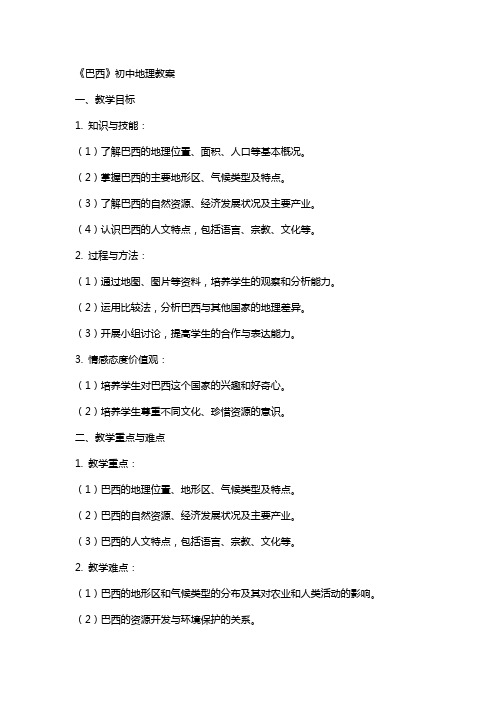 《巴西》初中地理教案

一、教学目标

1. 知识与技能：

（1）了解巴西的地理位置、面积、人口等基本概况。

（2）掌握巴西的主要地形区、气候类型及特点。

（3）了解巴西的自然资源、经济发展状况及主要产业。

（4）认识巴西的人文特点，包括语言、宗教、文化等。

2. 过程与方法：

（1）通过地图、图片等资料，培养学生的观察和分析能力。

（2）运用比较法，分析巴西与其他国家的地理差异。

（3）开展小组讨论，提高学生的合作与表达能力。

3. 情感态度价值观：

（1）培养学生对巴西这个国家的兴趣和好奇心。

（2）培养学生尊重不同文化、珍惜资源的意识。

二、教学重点与难点

1. 教学重点：

（1）巴西的地理位置、地形区、气候类型及特点。

（2）巴西的自然资源、经济发展状况及主要产业。

（3）巴西的人文特点，包括语言、宗教、文化等。

2. 教学难点：

（1）巴西的地形区和气候类型的分布及其对农业和人类活动的影响。

（2）巴西的资源开发与环境保护的关系。